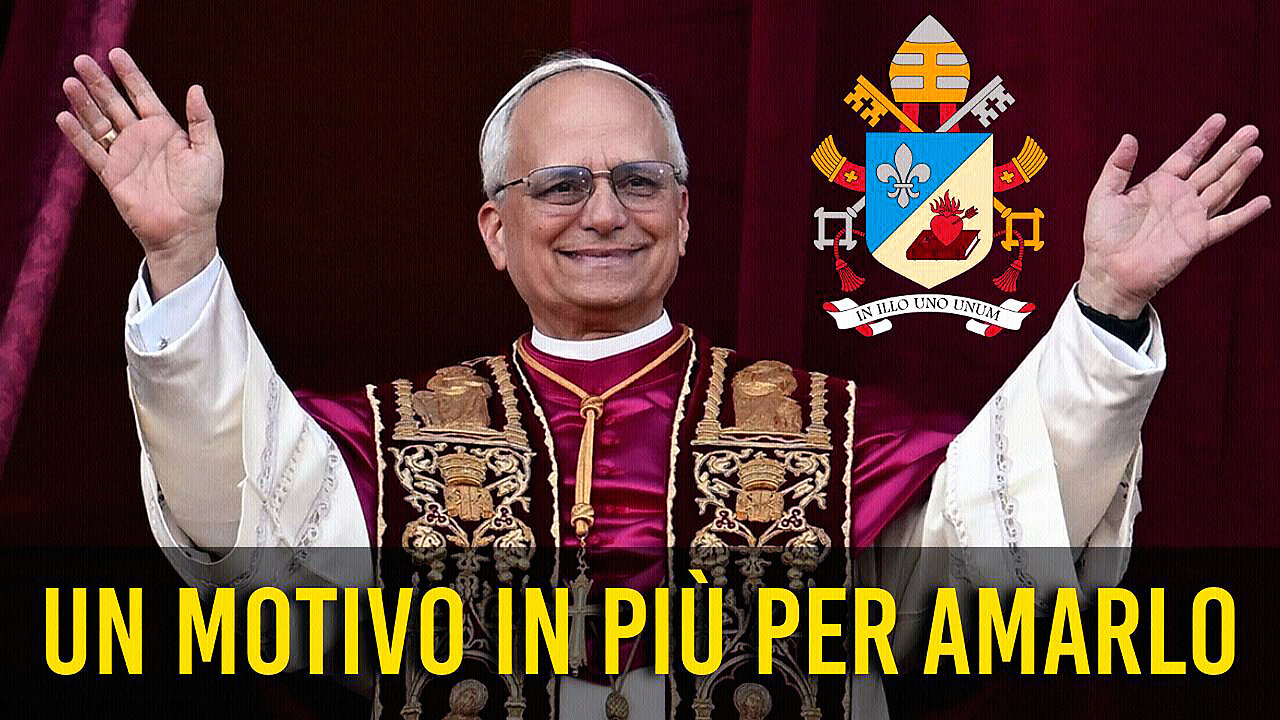 IN ILLO UNO UNUM

UN MOTIVO IN PIÙ PER AMARLO